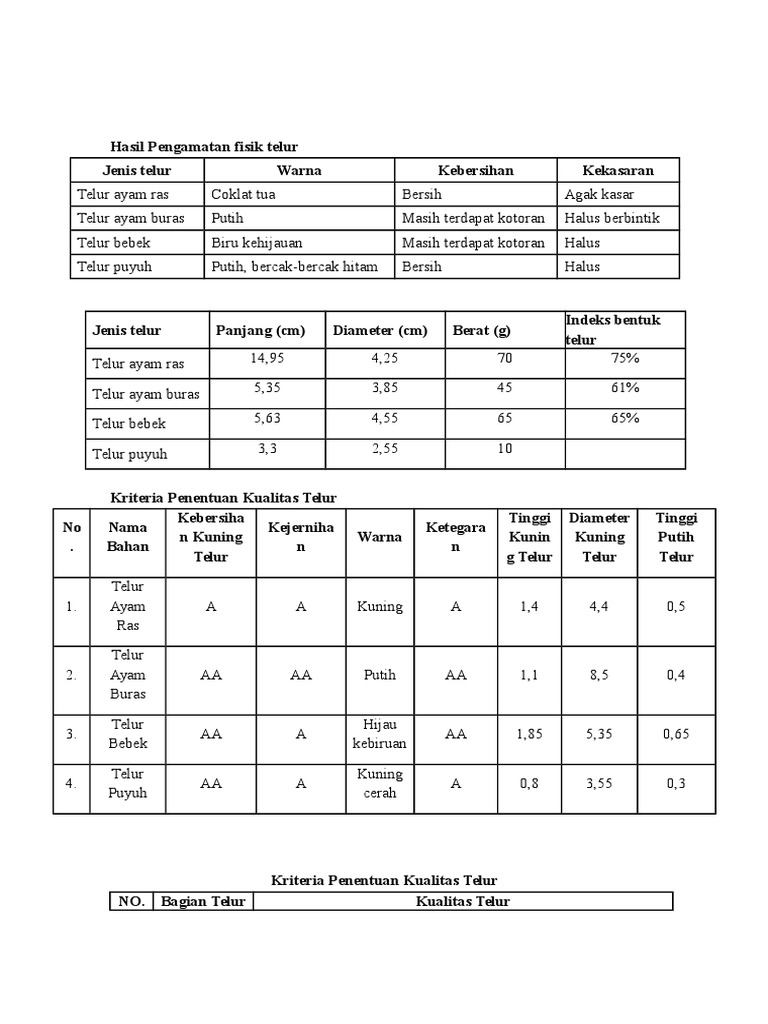 Hasil Pengamatan fisik telur

| Jenis telur | Warna | Kebersihan | Kekasaran |
|---|---|---|---|
| Telur ayam ras | Coklat tua | Bersih | Agak kasar |
| Telur ayam buras | Putih | Masih terdapat kotoran | Halus berbintik |
| Telur bebek | Biru kehijauan | Masih terdapat kotoran | Halus |
| Telur puyuh | Putih, bercak-bercak hitam | Bersih | Halus |

| Jenis telur | Panjang (cm) | Diameter (cm) | Berat (g) | Indeks bentuk telur |
|---|---|---|---|---|
| Telur ayam ras | 14,95 | 4,25 | 70 | 75% |
| Telur ayam buras | 5,35 | 3,85 | 45 | 61% |
| Telur bebek | 5,63 | 4,55 | 65 | 65% |
| Telur puyuh | 3,3 | 2,55 | 10 | |

Kriteria Penentuan Kualitas Telur

| No. | Nama Bahan | Kebersihan Kuning Telur | Kejernihan | Warna | Ketegaran | Tinggi Kuning Telur | Diameter Kuning Telur | Tinggi Putih Telur |
|---|---|---|---|---|---|---|---|---|
| 1. | Telur Ayam Ras | A | A | Kuning | A | 1,4 | 4,4 | 0,5 |
| 2. | Telur Ayam Buras | AA | AA | Putih | AA | 1,1 | 8,5 | 0,4 |
| 3. | Telur Bebek | AA | A | Hijau kebiruan | AA | 1,85 | 5,35 | 0,65 |
| 4. | Telur Puyuh | AA | A | Kuning cerah | A | 0,8 | 3,55 | 0,3 |

Kriteria Penentuan Kualitas Telur

| NO. | Bagian Telur | Kualitas Telur |
|---|---|---|